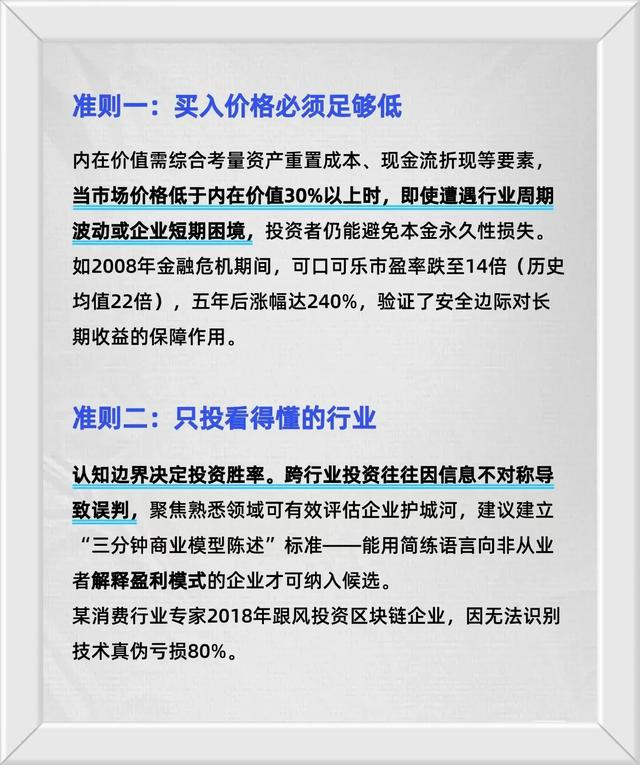 准则一：买入价格必须足够低

内在价值需综合考量资产重置成本、现金流折现等要素，当市场价格低于内在价值30%以上时，即使遭遇行业周期波动或企业短期困境，投资者仍能避免本金永久性损失。如2008年金融危机期间，可口可乐市盈率跌至14倍（历史均值22倍），五年后涨幅达240%，验证了安全边际对长期收益的保障作用。

准则二：只投看得懂的行业

认知边界决定投资胜率。跨行业投资往往因信息不对称导致误判，聚焦熟悉领域可有效评估企业护城河，建议建立“三分钟商业模型陈述”标准——能用简练语言向非从业者解释盈利模式的企业才可纳入候选。
某消费行业专家2018年跟风投资区块链企业，因无法识别技术真伪亏损80%。